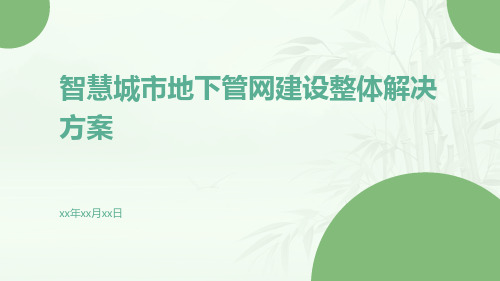 智慧城市地下管网建设整体解决方案

xx年xx月xx日